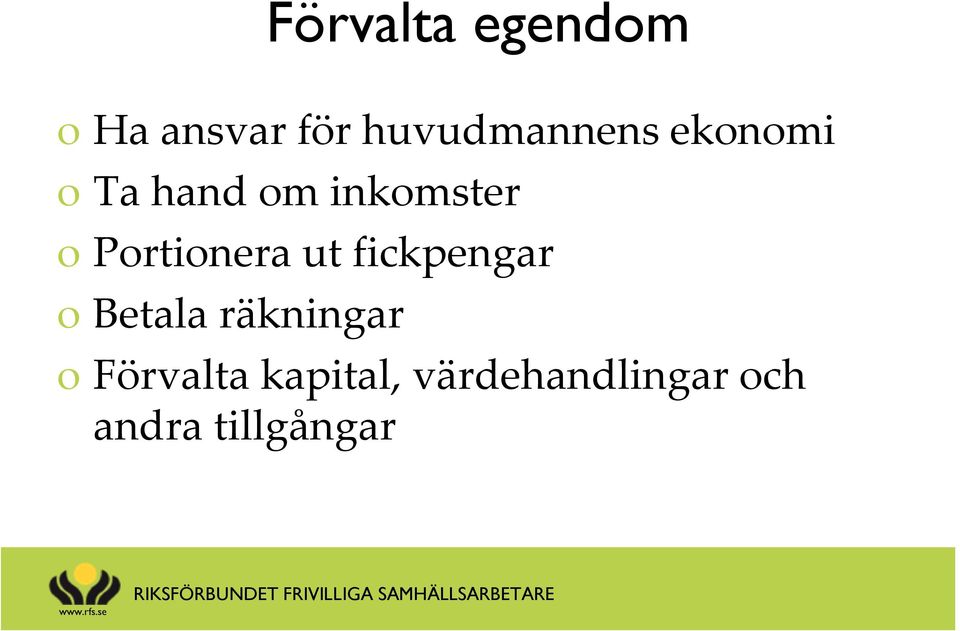 Förvalta egendom

o Ha ansvar för huvudmannens ekonomi
o Ta hand om inkomster
o Portionera ut fickpengar
o Betala räkningar
o Förvalta kapital, värdehandlingar och andra tillgångar

www.rfs.se

RIKSFÖRBUNDET FRIVILLIGA SAMHÄLLSARBETARE